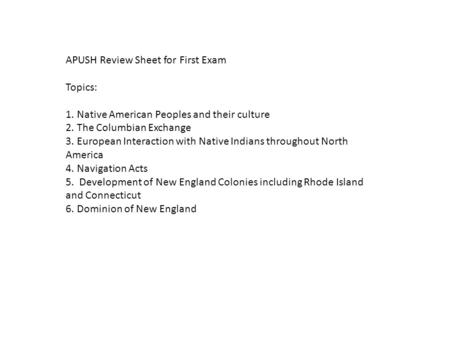 APUSH Review Sheet for First Exam

Topics:

1. Native American Peoples and their culture
2. The Columbian Exchange
3. European Interaction with Native Indians throughout North America
4. Navigation Acts
5. Development of New England Colonies including Rhode Island and Connecticut
6. Dominion of New England